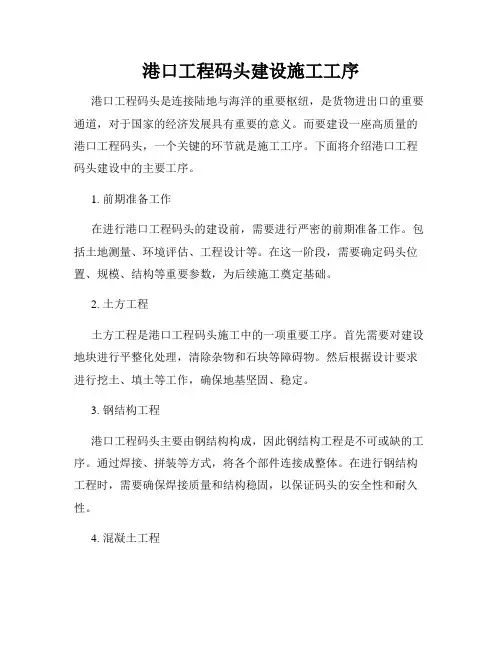 港口工程码头建设施工工序

港口工程码头是连接陆地与海洋的重要枢纽，是货物进出口的重要通道，对于国家的经济发展具有重要的意义。而要建设一座高质量的港口工程码头，一个关键的环节就是施工工序。下面将介绍港口工程码头建设中的主要工序。

1. 前期准备工作

在进行港口工程码头的建设前，需要进行严密的前期准备工作。包括土地测量、环境评估、工程设计等。在这一阶段，需要确定码头位置、规模、结构等重要参数，为后续施工奠定基础。

2. 土方工程

土方工程是港口工程码头施工中的一项重要工序。首先需要对建设地块进行平整化处理，清除杂物和石块等障碍物。然后根据设计要求进行挖土、填土等工作，确保地基坚固、稳定。

3. 钢结构工程

港口工程码头主要由钢结构构成，因此钢结构工程是不可或缺的工序。通过焊接、拼装等方式，将各个部件连接成整体。在进行钢结构工程时，需要确保焊接质量和结构稳固，以保证码头的安全性和耐久性。

4. 混凝土工程